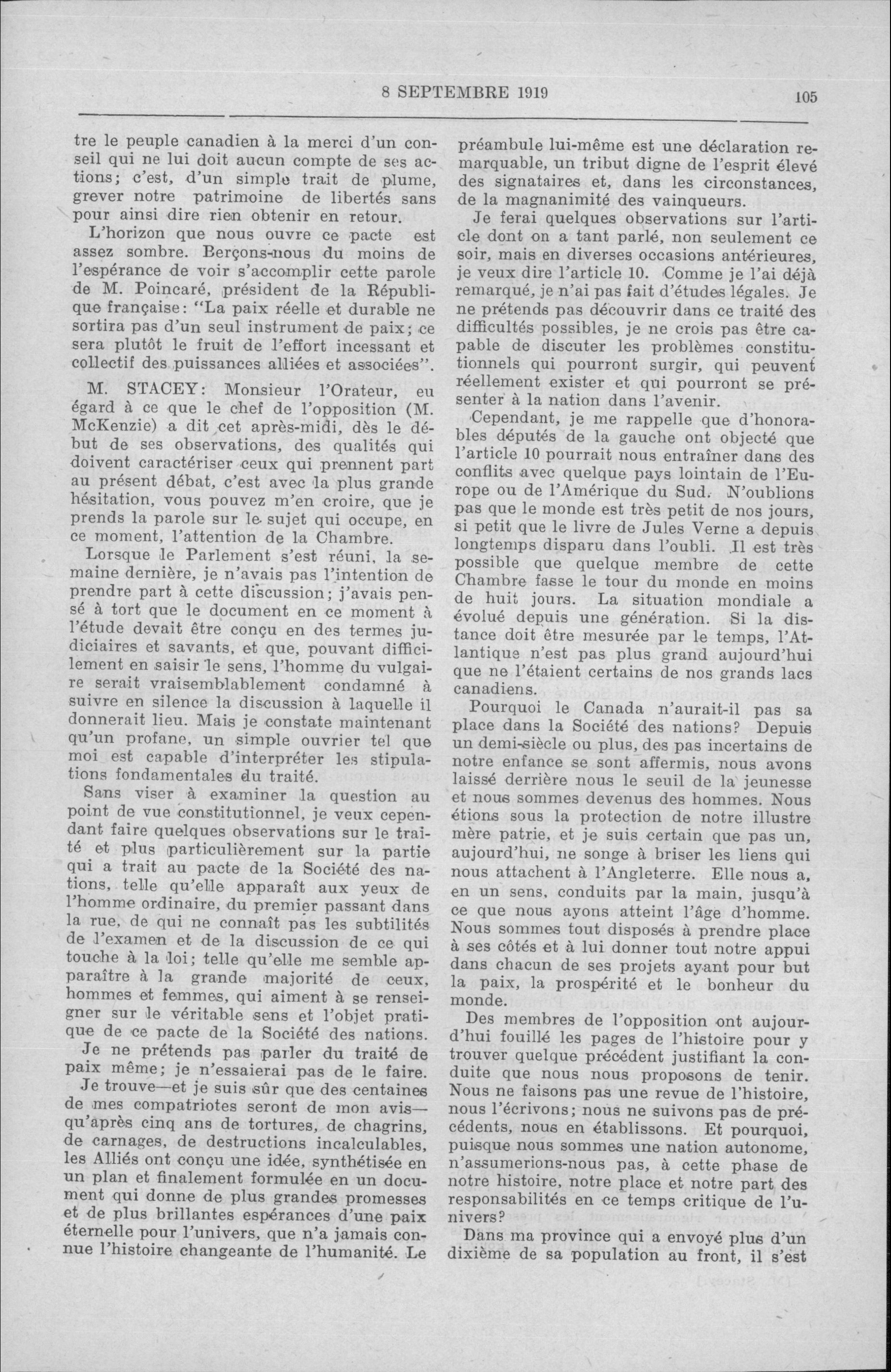 8 SEPTEMBRE 1919 105

tre le peuple canadien à la merci d'un conseil qui ne lui doit aucun compte de ses actions; c'est, d'un simple trait de plume, grever notre patrimoine de libertés sans pour ainsi dire rien obtenir en retour.

L'horizon que nous ouvre ce pacte est assez sombre. Berçons-nous du moins de l'espérance de voir s'accomplir cette parole de M. Poincaré, président de la République française: "La paix réelle et durable ne sortira pas d'un seul instrument de paix; ce sera plutôt le fruit de l'effort incessant et collectif des puissances alliées et associées".

M. STACEY: Monsieur l'Orateur, eu égard à ce que le chef de l'opposition (M. McKenzie) a dit cet après-midi, dès le début de ses observations, des qualités qui doivent caractériser ceux qui prennent part au présent débat, c'est avec la plus grande hésitation, vous pouvez m'en croire, que je prends la parole sur le sujet qui occupe, en ce moment, l'attention de la Chambre.

Lorsque le Parlement s'est réuni, la semaine dernière, je n'avais pas l'intention de prendre part à cette discussion; j'avais pensé à tort que le document en ce moment à l'étude devait être conçu en des termes judiciaires et savants, et que, pouvant difficilement en saisir le sens, l'homme du vulgaire serait vraisemblablement condamné à suivre en silence la discussion à laquelle il donnerait lieu. Mais je constate maintenant qu'un profane, un simple ouvrier tel que moi est capable d'interpréter les stipulations fondamentales du traité.

Sans viser à examiner la question au point de vue constitutionnel, je veux cependant faire quelques observations sur le traité et plus particulièrement sur la partie qui a trait au pacte de la Société des nations, telle qu'elle apparaît aux yeux de l'homme ordinaire, du premier passant dans la rue, de qui ne connaît pas les subtilités de l'examen et de la discussion de ce qui touche à la loi; telle qu'elle me semble apparaître à la grande majorité de ceux, hommes et femmes, qui aiment à se renseigner sur le véritable sens et l'objet pratique de ce pacte de la Société des nations.

Je ne prétends pas parler du traité de paix même; je n'essaierai pas de le faire.

Je trouve—et je suis sûr que des centaines de mes compatriotes seront de mon avis—qu'après cinq ans de tortures, de chagrins, de carnages, de destructions incalculables, les Alliés ont conçu une idée, synthétisée en un plan et finalement formulée en un document qui donne de plus grandes promesses et de plus brillantes espérances d'une paix éternelle pour l'univers, que n'a jamais connue l'histoire changeante de l'humanité. Le préambule lui-même est une déclaration remarquable, un tribut digne de l'esprit élevé des signataires et, dans les circonstances, de la magnanimité des vainqueurs.

Je ferai quelques observations sur l'article dont on a tant parlé, non seulement ce soir, mais en diverses occasions antérieures, je veux dire l'article 10. Comme je l'ai déjà remarqué, je n'ai pas fait d'études légales. Je ne prétends pas découvrir dans ce traité des difficultés possibles, je ne crois pas être capable de discuter les problèmes constitutionnels qui pourront surgir, qui peuvent réellement exister et qui pourront se présenter à la nation dans l'avenir.

Cependant, je me rappelle que d'honorables députés de la gauche ont objecté que l'article 10 pourrait nous entraîner dans des conflits avec quelque pays lointain de l'Europe ou de l'Amérique du Sud. N'oublions pas que le monde est très petit de nos jours, si petit que le livre de Jules Verne a depuis longtemps disparu dans l'oubli. Il est très possible que quelque membre de cette Chambre fasse le tour du monde en moins de huit jours. La situation mondiale a évolué depuis une génération. Si la distance doit être mesurée par le temps, l'Atlantique n'est pas plus grand aujourd'hui que ne l'étaient certains de nos grands lacs canadiens.

Pourquoi le Canada n'aurait-il pas sa place dans la Société des nations? Depuis un demi-siècle ou plus, des pas incertains de notre enfance se sont affermis, nous avons laissé derrière nous le seuil de la jeunesse et nous sommes devenus des hommes. Nous étions sous la protection de notre illustre mère patrie, et je suis certain que pas un, aujourd'hui, ne songe à briser les liens qui nous attachent à l'Angleterre. Elle nous a, en un sens, conduits par la main, jusqu'à ce que nous ayons atteint l'âge d'homme. Nous sommes tout disposés à prendre place à ses côtés et à lui donner tout notre appui dans chacun de ses projets ayant pour but la paix, la prospérité et le bonheur du monde.

Des membres de l'opposition ont aujourd'hui fouillé les pages de l'histoire pour y trouver quelque précédent justifiant la conduite que nous nous proposons de tenir. Nous ne faisons pas une revue de l'histoire, nous l'écrivons; nous ne suivons pas de précédents, nous en établissons. Et pourquoi, puisque nous sommes une nation autonome, n'assumerions-nous pas, à cette phase de notre histoire, notre place et notre part des responsabilités en ce temps critique de l'univers?

Dans ma province qui a envoyé plus d'un dixième de sa population au front, il s'est